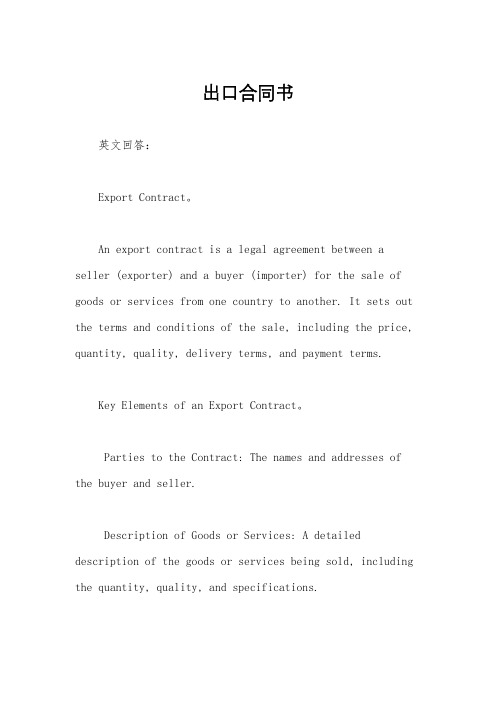 出口合同书

英文回答：

Export Contract。

An export contract is a legal agreement between a seller (exporter) and a buyer (importer) for the sale of goods or services from one country to another. It sets out the terms and conditions of the sale, including the price, quantity, quality, delivery terms, and payment terms.

Key Elements of an Export Contract。

Parties to the Contract: The names and addresses of the buyer and seller.

Description of Goods or Services: A detailed description of the goods or services being sold, including the quantity, quality, and specifications.